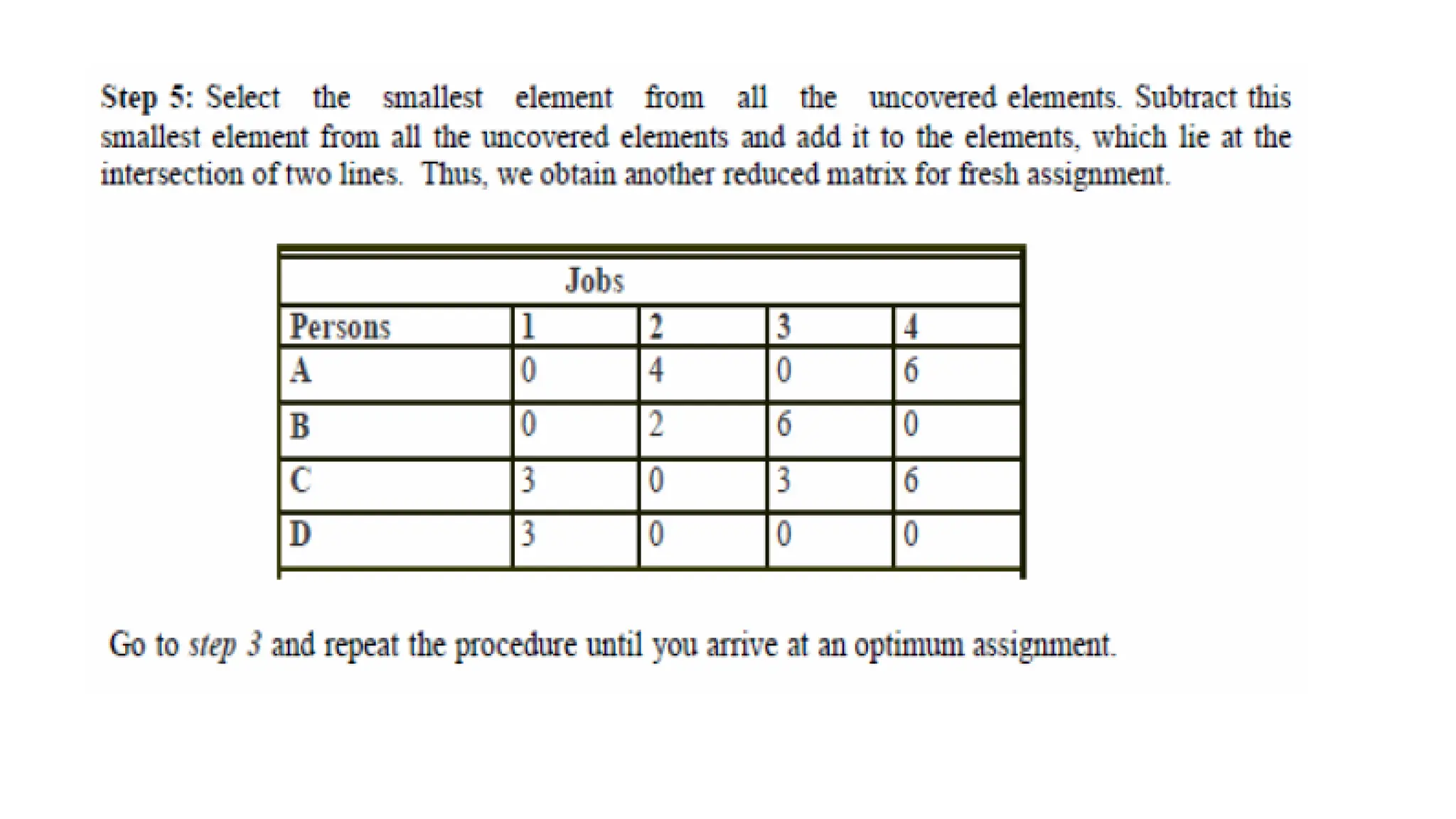 Step 5: Select the smallest element from all the uncovered elements. Subtract this smallest element from all the uncovered elements and add it to the elements, which lie at the intersection of two lines. Thus, we obtain another reduced matrix for fresh assignment.

| Jobs | | | | |
|---|---|---|---|---|
| Persons | 1 | 2 | 3 | 4 |
| A | 0 | 4 | 0 | 6 |
| B | 0 | 2 | 6 | 0 |
| C | 3 | 0 | 3 | 6 |
| D | 3 | 0 | 0 | 0 |

Go to step 3 and repeat the procedure until you arrive at an optimum assignment.